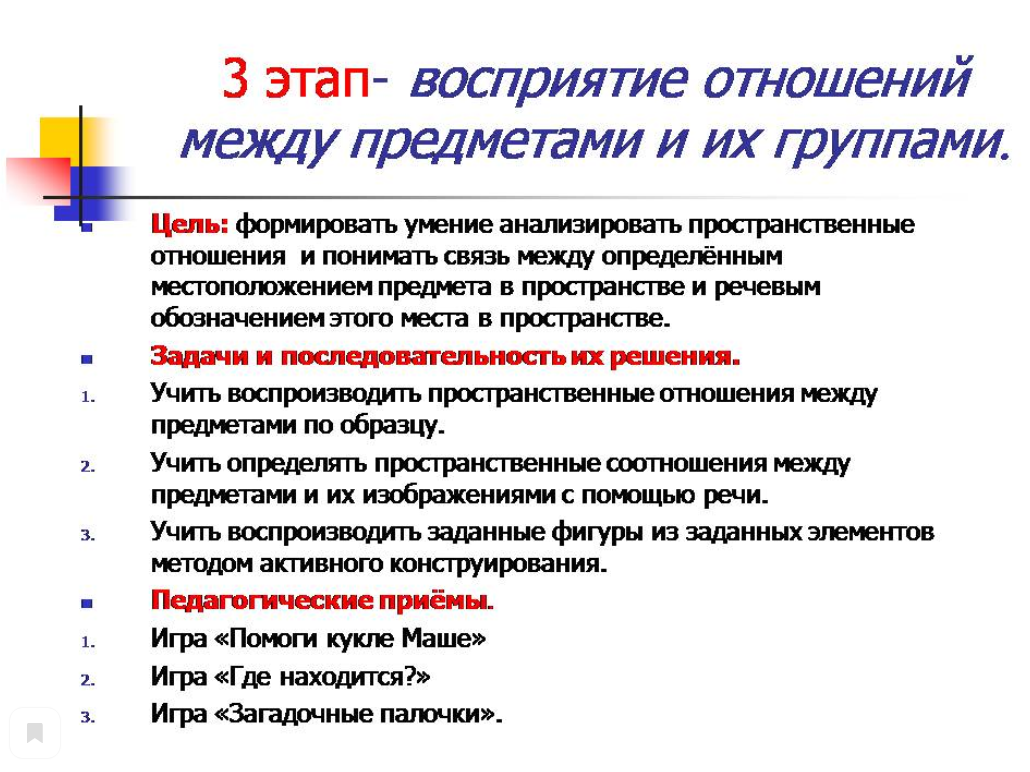 3 этап- восприятие отношений между предметами и их группами.

Цель: формировать умение анализировать пространственные отношения и понимать связь между определённым местоположением предмета в пространстве и речевым обозначением этого места в пространстве.

Задачи и последовательность их решения.

1. Учить воспроизводить пространственные отношения между предметами по образцу.
2. Учить определять пространственные соотношения между предметами и их изображениями с помощью речи.
3. Учить воспроизводить заданные фигуры из заданных элементов методом активного конструирования.

Педагогические приёмы.

1. Игра «Помоги кукле Маше»
2. Игра «Где находится?»
3. Игра «Загадочные палочки».